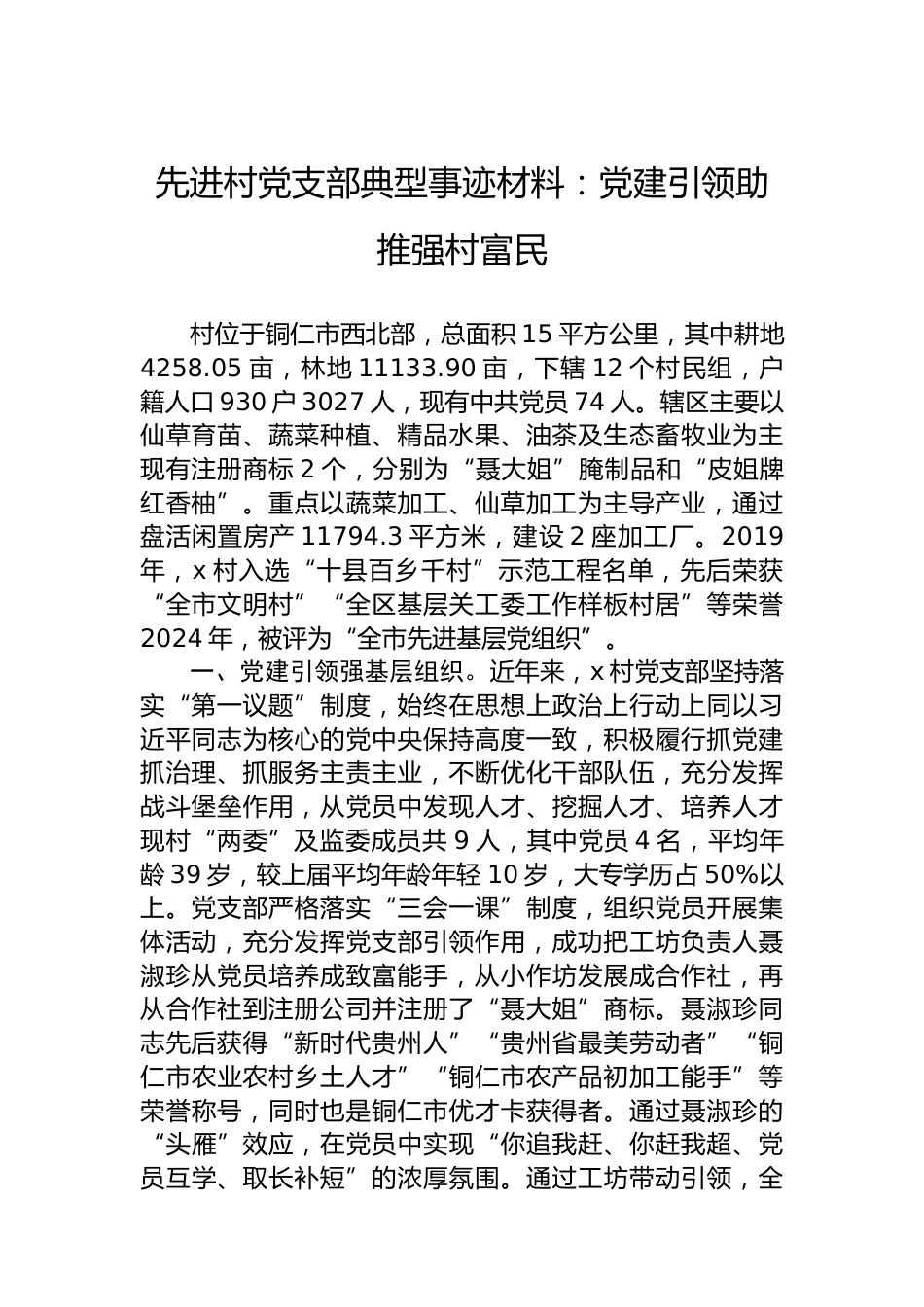 先进村党支部典型事迹材料：党建引领助推强村富民

村位于铜仁市西北部，总面积15平方公里，其中耕地4258.05亩，林地11133.90亩，下辖12个村民组，户籍人口930户3027人，现有中共党员74人。辖区主要以仙草育苗、蔬菜种植、精品水果、油茶及生态畜牧业为主现有注册商标2个，分别为“聂大姐”腌制品和“皮姐牌红香柚”。重点以蔬菜加工、仙草加工为主导产业，通过盘活闲置房产11794.3平方米，建设2座加工厂。2019年，x村入选“十县百乡千村”示范工程名单，先后荣获“全市文明村”“全区基层关工委工作样板村居”等荣誉2024年，被评为“全市先进基层党组织”。

一、党建引领强基层组织。近年来，x村党支部坚持落实“第一议题”制度，始终在思想上政治上行动上同以习近平同志为核心的党中央保持高度一致，积极履行抓党建抓治理、抓服务主责主业，不断优化干部队伍，充分发挥战斗堡垒作用，从党员中发现人才、挖掘人才、培养人才现村“两委”及监委成员共9人，其中党员4名，平均年龄39岁，较上届平均年龄年轻10岁，大专学历占50%以上。党支部严格落实“三会一课”制度，组织党员开展集体活动，充分发挥党支部引领作用，成功把工坊负责人聂淑珍从党员培养成致富能手，从小作坊发展成合作社，再从合作社到注册公司并注册了“聂大姐”商标。聂淑珍同志先后获得“新时代贵州人”“贵州省最美劳动者”“铜仁市农业农村乡土人才”“铜仁市农产品初加工能手”等荣誉称号，同时也是铜仁市优才卡获得者。通过聂淑珍的“头雁”效应，在党员中实现“你追我赶、你赶我超、党员互学、取长补短”的浓厚氛围。通过工坊带动引领，全